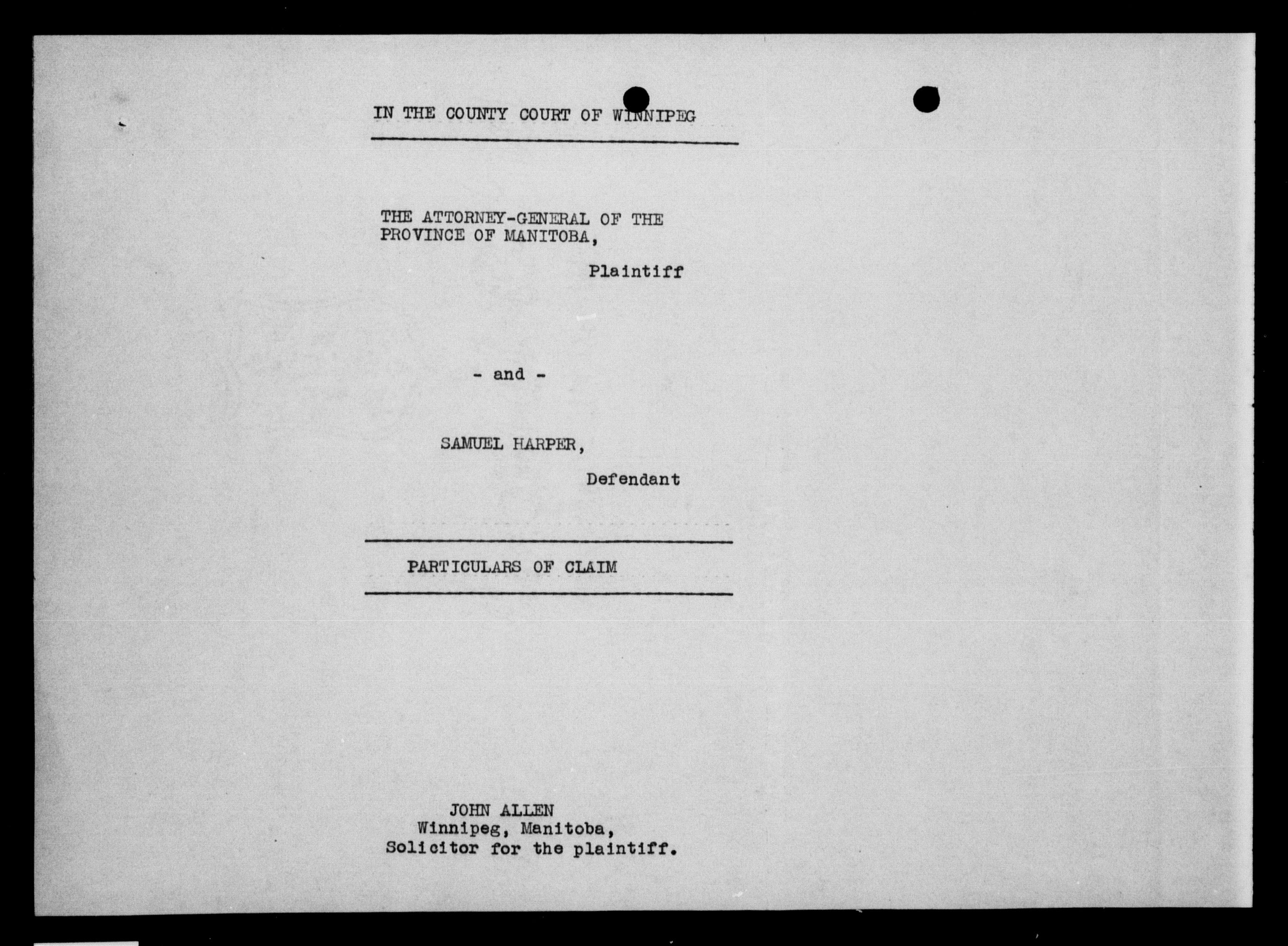 IN THE COUNTY COURT OF WINNIPEG

THE ATTORNEY-GENERAL OF THE PROVINCE OF MANITOBA,

Plaintiff

- and -

SAMUEL HARPER,

Defendant

PARTICULARS OF CLAIM

JOHN ALLEN
Winnipeg, Manitoba,
Solicitor for the plaintiff.